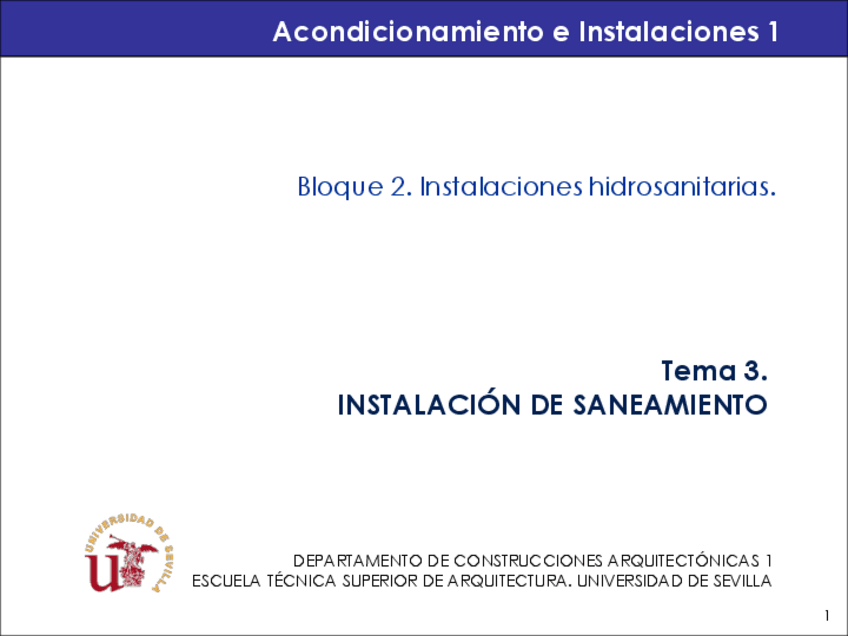 Acondicionamiento e Instalaciones 1

Bloque 2. Instalaciones hidrosanitarias.

Tema 3.
INSTALACIÓN DE SANEAMIENTO

UNIVERSIDAD DE SEVILLA

DEPARTAMENTO DE CONSTRUCCIONES ARQUITECTÓNICAS 1
ESCUELA TÉCNICA SUPERIOR DE ARQUITECTURA. UNIVERSIDAD DE SEVILLA

1